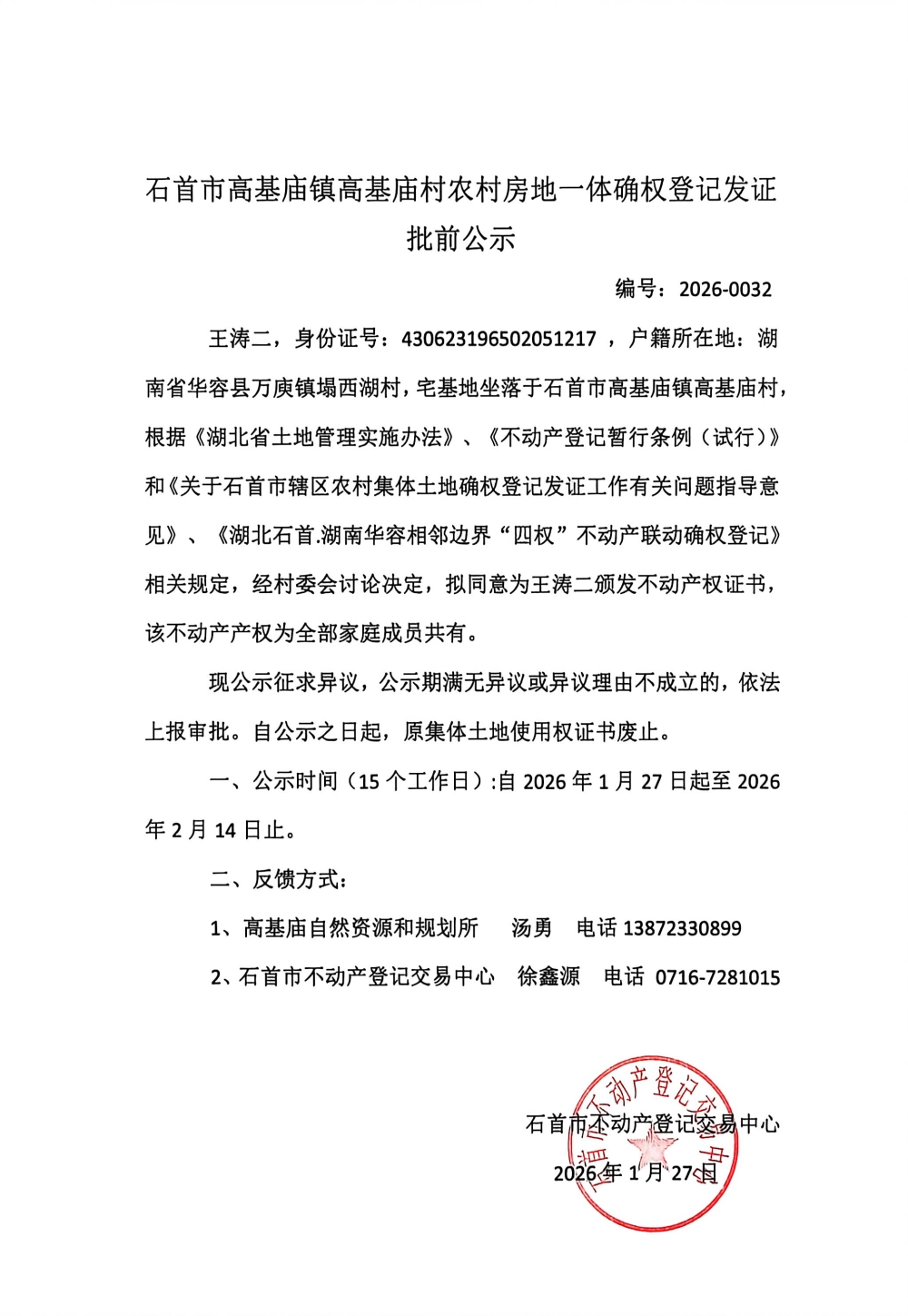 石首市高基庙镇高基庙村农村房地一体确权登记发证批前公示

编号：2026-0032

王涛二，身份证号：430623196502051217 ，户籍所在地：湖南省华容县万庾镇塌西湖村，宅基地坐落于石首市高基庙镇高基庙村，根据《湖北省土地管理实施办法》、《不动产登记暂行条例（试行）》和《关于石首市辖区农村集体土地确权登记发证工作有关问题指导意见》、《湖北石首.湖南华容相邻边界“四权”不动产联动确权登记》相关规定，经村委会讨论决定，拟同意为王涛二颁发不动产权证书，该不动产产权为全部家庭成员共有。

现公示征求异议，公示期满无异议或异议理由不成立的，依法上报审批。自公示之日起，原集体土地使用权证书废止。

一、公示时间（15 个工作日）:自 2026 年 1 月 27 日起至 2026 年 2 月 14 日止。

二、反馈方式：

1、高基庙自然资源和规划所　汤勇　电话 13872330899

2、石首市不动产登记交易中心　徐鑫源　电话 0716-7281015

石首市不动产登记交易中心

2026 年 1 月 27 日

石首市不动产登记交易中心